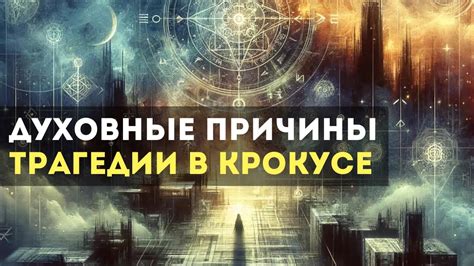 ДУХОВНЫЕ ПРИЧИНЫ
ТРАГЕДИИ В КРОКУСЕ